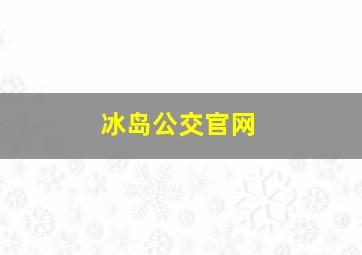 冰岛公交官网